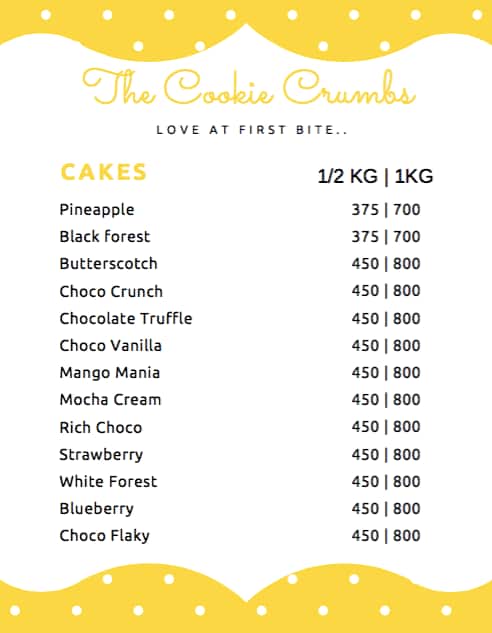 The Cookie Crumbs

LOVE AT FIRST BITE..

| CAKES | 1/2 KG \| 1KG |
|---|---|
| Pineapple | 375 \| 700 |
| Black Forest | 375 \| 700 |
| Butterscotch | 450 \| 800 |
| Choco Crunch | 450 \| 800 |
| Chocolate Truffle | 450 \| 800 |
| Choco Vanilla | 450 \| 800 |
| Mango Mania | 450 \| 800 |
| Mocha Cream | 450 \| 800 |
| Rich Choco | 450 \| 800 |
| Strawberry | 450 \| 800 |
| White Forest | 450 \| 800 |
| Blueberry | 450 \| 800 |
| Choco Flaky | 450 \| 800 |